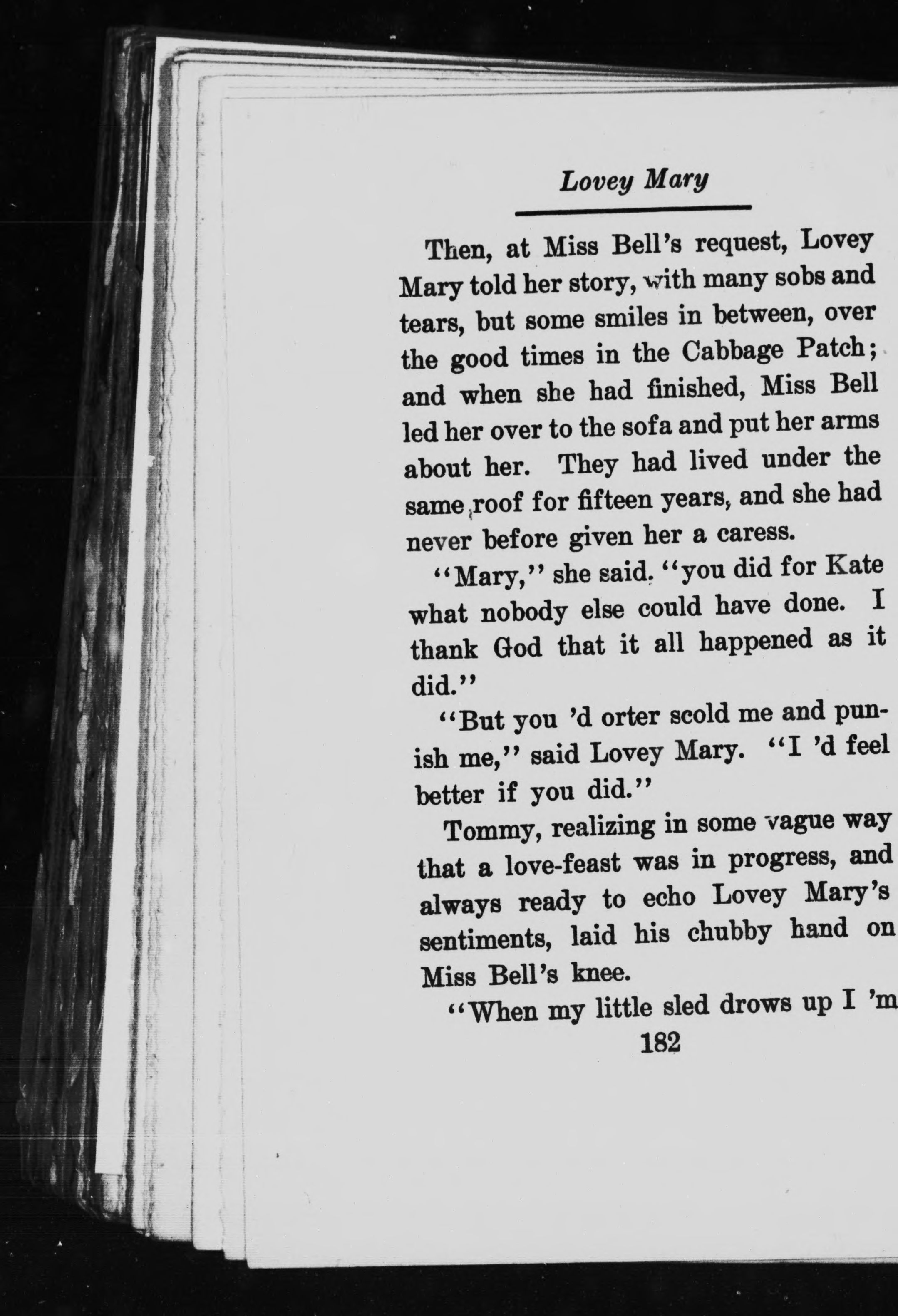 Lovey Mary

Then, at Miss Bell's request, Lovey Mary told her story, with many sobs and tears, but some smiles in between, over the good times in the Cabbage Patch; and when she had finished, Miss Bell led her over to the sofa and put her arms about her. They had lived under the same roof for fifteen years, and she had never before given her a caress.

"Mary," she said. "you did for Kate what nobody else could have done. I thank God that it all happened as it did."

"But you 'd orter scold me and punish me," said Lovey Mary. "I 'd feel better if you did."

Tommy, realizing in some vague way that a love-feast was in progress, and always ready to echo Lovey Mary's sentiments, laid his chubby hand on Miss Bell's knee.

"When my little sled drows up I 'm

182